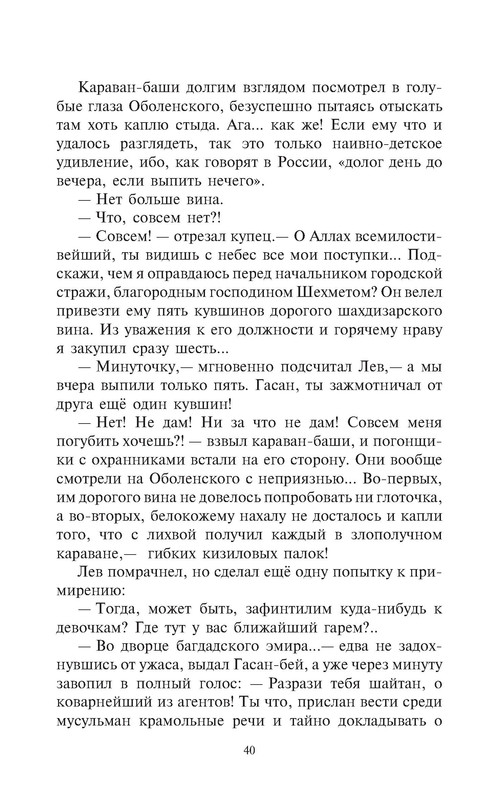 Караван-баши долгим взглядом посмотрел в голубые глаза Оболенского, безуспешно пытаясь отыскать там хоть каплю стыда. Ага... как же! Если ему что и удалось разглядеть, так это только наивно-детское удивление, ибо, как говорят в России, «долог день до вечера, если выпить нечего».

— Нет больше вина.

— Что, совсем нет?!

— Совсем! — отрезал купец.— О Аллах всемилостивейший, ты видишь с небес все мои поступки... Подскажи, чем я оправдаюсь перед начальником городской стражи, благородным господином Шехметом? Он велел привезти ему пять кувшинов дорогого шахдизарского вина. Из уважения к его должности и горячему нраву я закупил сразу шесть...

— Минуточку,— мгновенно подсчитал Лев,— а мы вчера выпили только пять. Гасан, ты зажмотничал от друга ещё один кувшин!

— Нет! Не дам! Ни за что не дам! Совсем меня погубить хочешь?! — взвыл караван-баши, и погонщики с охранниками встали на его сторону. Они вообще смотрели на Оболенского с неприязнью... Во-первых, им дорогого вина не довелось попробовать ни глоточка, а во-вторых, белокожему нахалу не досталось и капли того, что с лихвой получил каждый в злополучном караване,— гибких кизиловых палок!

Лев помрачнел, но сделал ещё одну попытку к примирению:

— Тогда, может быть, зафинтилим куда-нибудь к девочкам? Где тут у вас ближайший гарем?..

— Во дворце багдадского эмира...— едва не задохнувшись от ужаса, выдал Гасан-бей, а уже через минуту завопил в полный голос: — Разрази тебя шайтан, о коварнейший из агентов! Ты что, прислан вести среди мусульман крамольные речи и тайно докладывать о

40